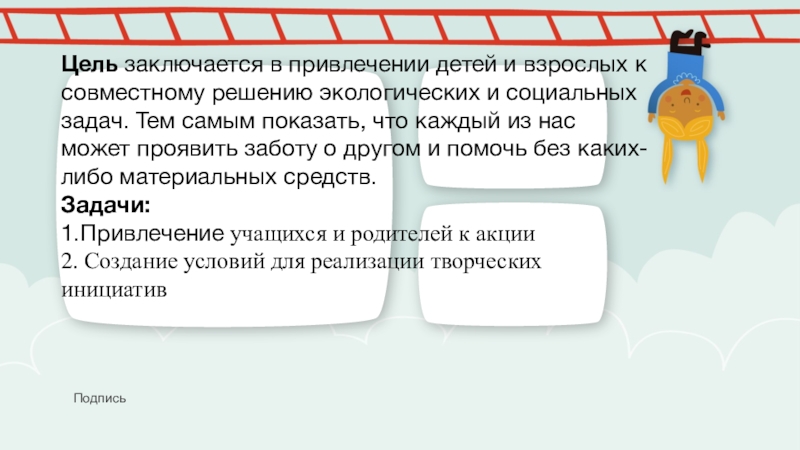 Цель заключается в привлечении детей и взрослых к совместному решению экологических и социальных задач. Тем самым показать, что каждый из нас может проявить заботу о другом и помочь без каких-либо материальных средств.

Задачи:
1.Привлечение учащихся и родителей к акции
2. Создание условий для реализации творческих инициатив

Подпись